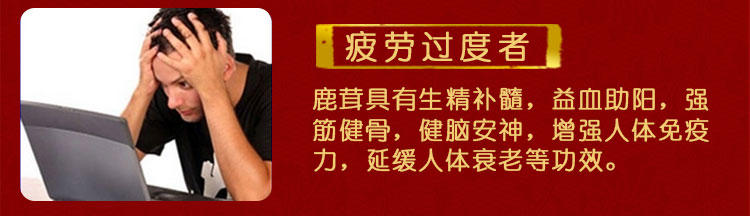 疲劳过度者

鹿茸具有生精补髓，益血助阳，强筋健骨，健脑安神，增强人体免疫力，延缓人体衰老等功效。